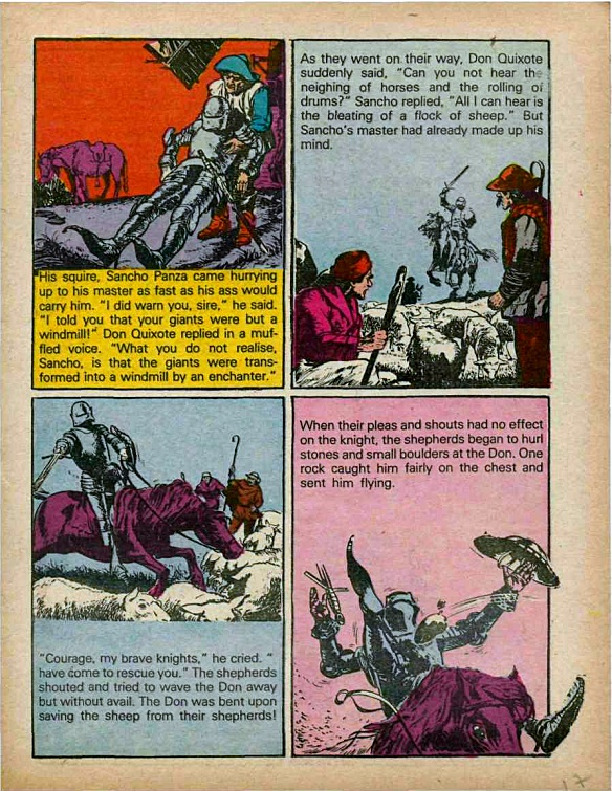 His squire, Sancho Panza came hurrying up to his master as fast as his ass would carry him. "I did warn you, sire," he said. "I told you that your giants were but a windmill!" Don Quixote replied in a muffled voice. "What you do not realise, Sancho, is that the giants were transformed into a windmill by an enchanter."

As they went on their way, Don Quixote suddenly said, "Can you not hear the neighing of horses and the rolling of drums?" Sancho replied, "All I can hear is the bleating of a flock of sheep." But Sancho's master had already made up his mind.

"Courage, my brave knights," he cried. " have come to rescue you." The shepherds shouted and tried to wave the Don away but without avail. The Don was bent upon saving the sheep from their shepherds!

When their pleas and shouts had no effect on the knight, the shepherds began to hurl stones and small boulders at the Don. One rock caught him fairly on the chest and sent him flying.

17